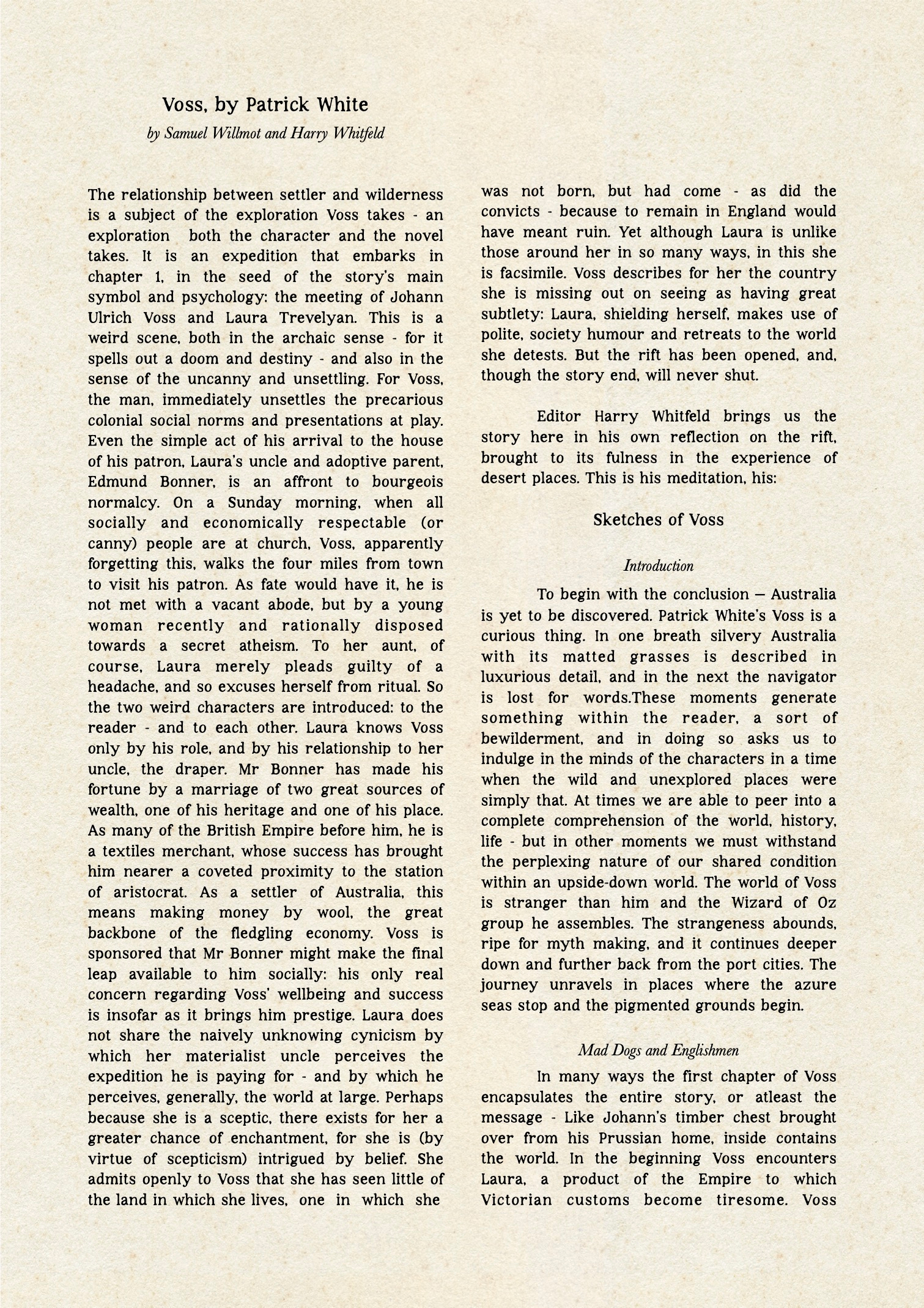 Voss, by Patrick White

by Samuel Willmot and Harry Whitfeld

The relationship between settler and wilderness is a subject of the exploration Voss takes - an exploration both the character and the novel takes. It is an expedition that embarks in chapter 1, in the seed of the story's main symbol and psychology: the meeting of Johann Ulrich Voss and Laura Trevelyan. This is a weird scene, both in the archaic sense - for it spells out a doom and destiny - and also in the sense of the uncanny and unsettling. For Voss, the man, immediately unsettles the precarious colonial social norms and presentations at play. Even the simple act of his arrival to the house of his patron, Laura's uncle and adoptive parent, Edmund Bonner, is an affront to bourgeois normalcy. On a Sunday morning, when all socially and economically respectable (or canny) people are at church, Voss, apparently forgetting this, walks the four miles from town to visit his patron. As fate would have it, he is not met with a vacant abode, but by a young woman recently and rationally disposed towards a secret atheism. To her aunt, of course, Laura merely pleads guilty of a headache, and so excuses herself from ritual. So the two weird characters are introduced: to the reader - and to each other. Laura knows Voss only by his role, and by his relationship to her uncle, the draper. Mr Bonner has made his fortune by a marriage of two great sources of wealth, one of his heritage and one of his place. As many of the British Empire before him, he is a textiles merchant, whose success has brought him nearer a coveted proximity to the station of aristocrat. As a settler of Australia, this means making money by wool, the great backbone of the fledgling economy. Voss is sponsored that Mr Bonner might make the final leap available to him socially: his only real concern regarding Voss' wellbeing and success is insofar as it brings him prestige. Laura does not share the naively unknowing cynicism by which her materialist uncle perceives the expedition he is paying for - and by which he perceives, generally, the world at large. Perhaps because she is a sceptic, there exists for her a greater chance of enchantment, for she is (by virtue of scepticism) intrigued by belief. She admits openly to Voss that she has seen little of the land in which she lives, one in which she was not born, but had come - as did the convicts - because to remain in England would have meant ruin. Yet although Laura is unlike those around her in so many ways, in this she is facsimile. Voss describes for her the country she is missing out on seeing as having great subtlety: Laura, shielding herself, makes use of polite, society humour and retreats to the world she detests. But the rift has been opened, and, though the story end, will never shut.

Editor Harry Whitfeld brings us the story here in his own reflection on the rift, brought to its fulness in the experience of desert places. This is his meditation, his:

Sketches of Voss

Introduction

To begin with the conclusion — Australia is yet to be discovered. Patrick White's Voss is a curious thing. In one breath silvery Australia with its matted grasses is described in luxurious detail, and in the next the navigator is lost for words.These moments generate something within the reader, a sort of bewilderment, and in doing so asks us to indulge in the minds of the characters in a time when the wild and unexplored places were simply that. At times we are able to peer into a complete comprehension of the world, history, life - but in other moments we must withstand the perplexing nature of our shared condition within an upside-down world. The world of Voss is stranger than him and the Wizard of Oz group he assembles. The strangeness abounds, ripe for myth making, and it continues deeper down and further back from the port cities. The journey unravels in places where the azure seas stop and the pigmented grounds begin.

Mad Dogs and Englishmen

In many ways the first chapter of Voss encapsulates the entire story, or atleast the message - Like Johann's timber chest brought over from his Prussian home, inside contains the world. In the beginning Voss encounters Laura, a product of the Empire to which Victorian customs become tiresome. Voss